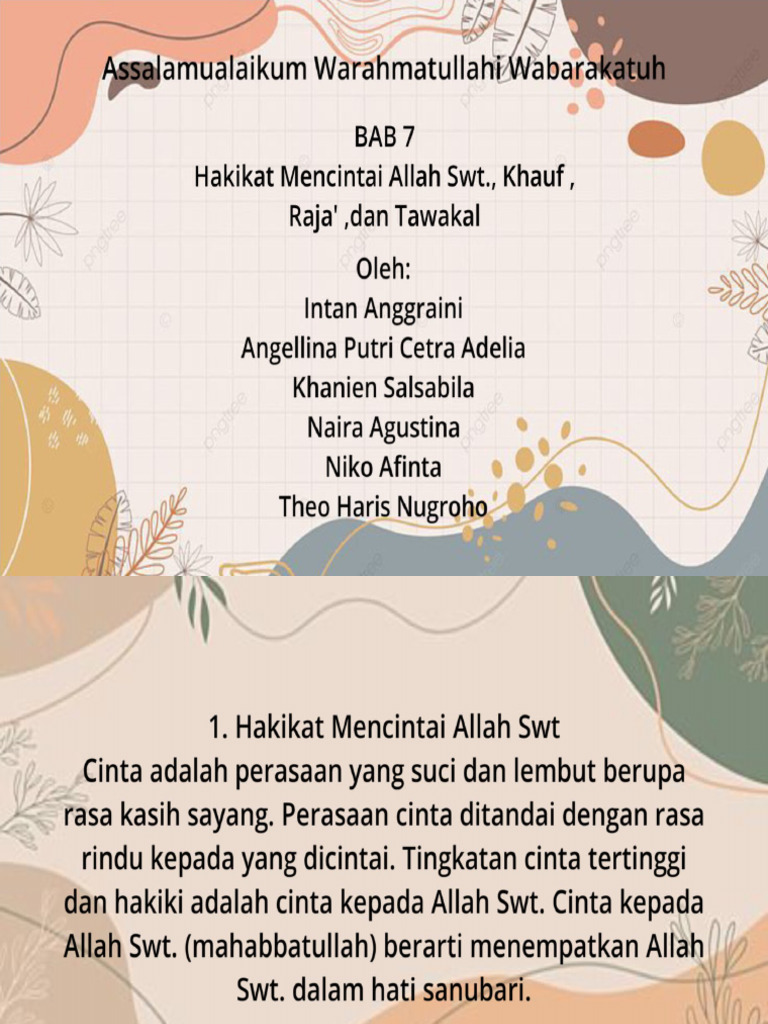 Assalamualaikum Warahmatullahi Wabarakatuh

BAB 7
Hakikat Mencintai Allah Swt., Khauf , Raja' ,dan Tawakal

Oleh:
Intan Anggraini
Angellina Putri Cetra Adelia
Khanien Salsabila
Naira Agustina
Niko Afinta
Theo Haris Nugroho

1. Hakikat Mencintai Allah Swt
Cinta adalah perasaan yang suci dan lembut berupa rasa kasih sayang. Perasaan cinta ditandai dengan rasa rindu kepada yang dicintai. Tingkatan cinta tertinggi dan hakiki adalah cinta kepada Allah Swt. Cinta kepada Allah Swt. (mahabbatullah) berarti menempatkan Allah Swt. dalam hati sanubari.